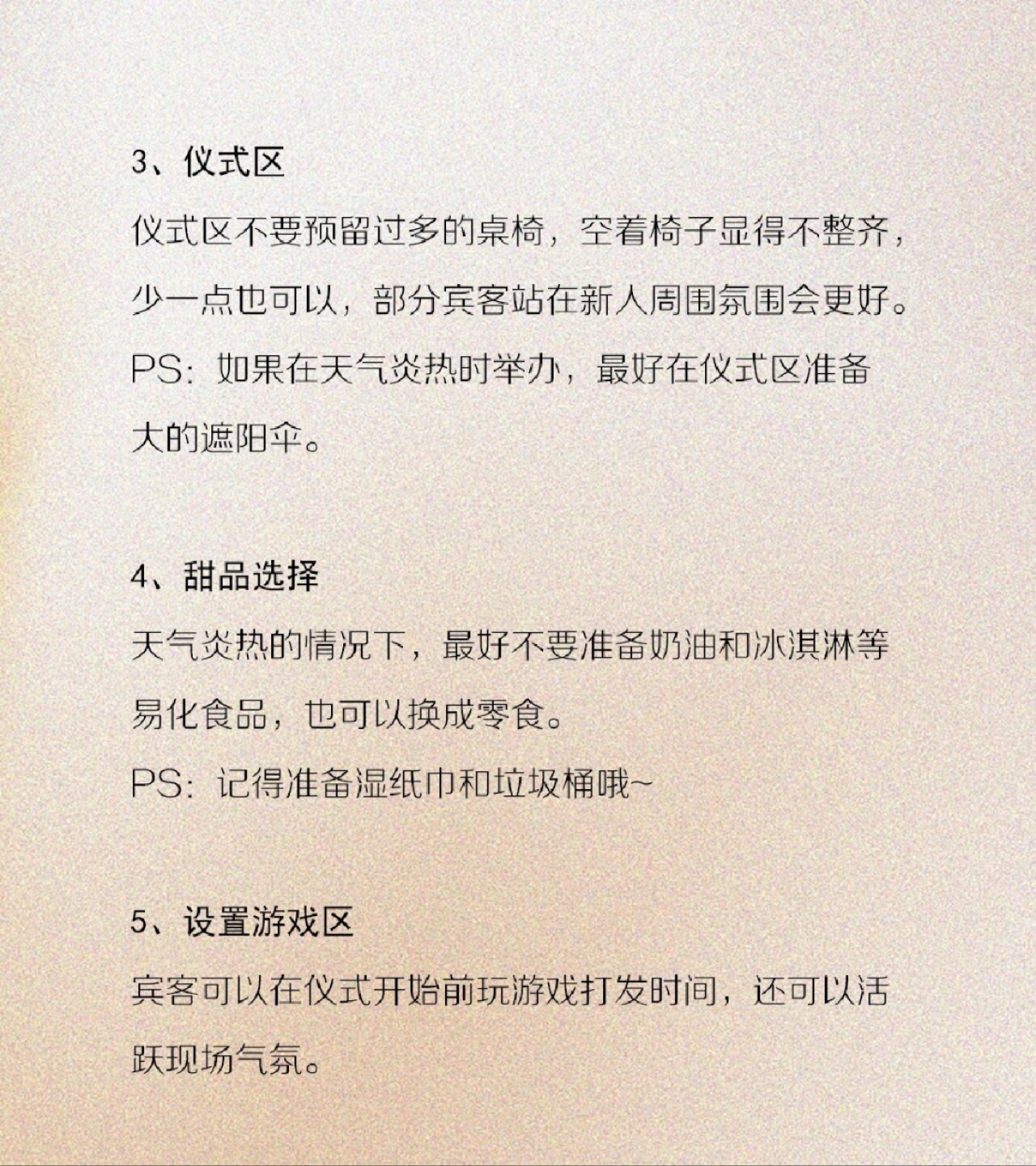 3、仪式区

仪式区不要预留过多的桌椅，空着椅子显得不整齐，少一点也可以，部分宾客站在新人周围氛围会更好。

PS：如果在天气炎热时举办，最好在仪式区准备大的遮阳伞。

4、甜品选择

天气炎热的情况下，最好不要准备奶油和冰淇淋等易化食品，也可以换成零食。

PS：记得准备湿纸巾和垃圾桶哦~

5、设置游戏区

宾客可以在仪式开始前玩游戏打发时间，还可以活跃现场气氛。